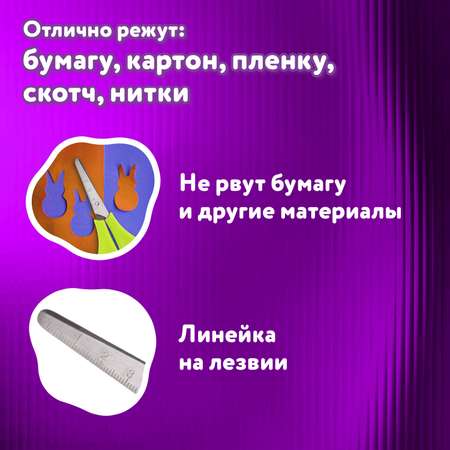 Отлично режут:
бумагу, картон, пленку, скотч, нитки

Не рвут бумагу и другие материалы

2
3

Линейка на лезвии